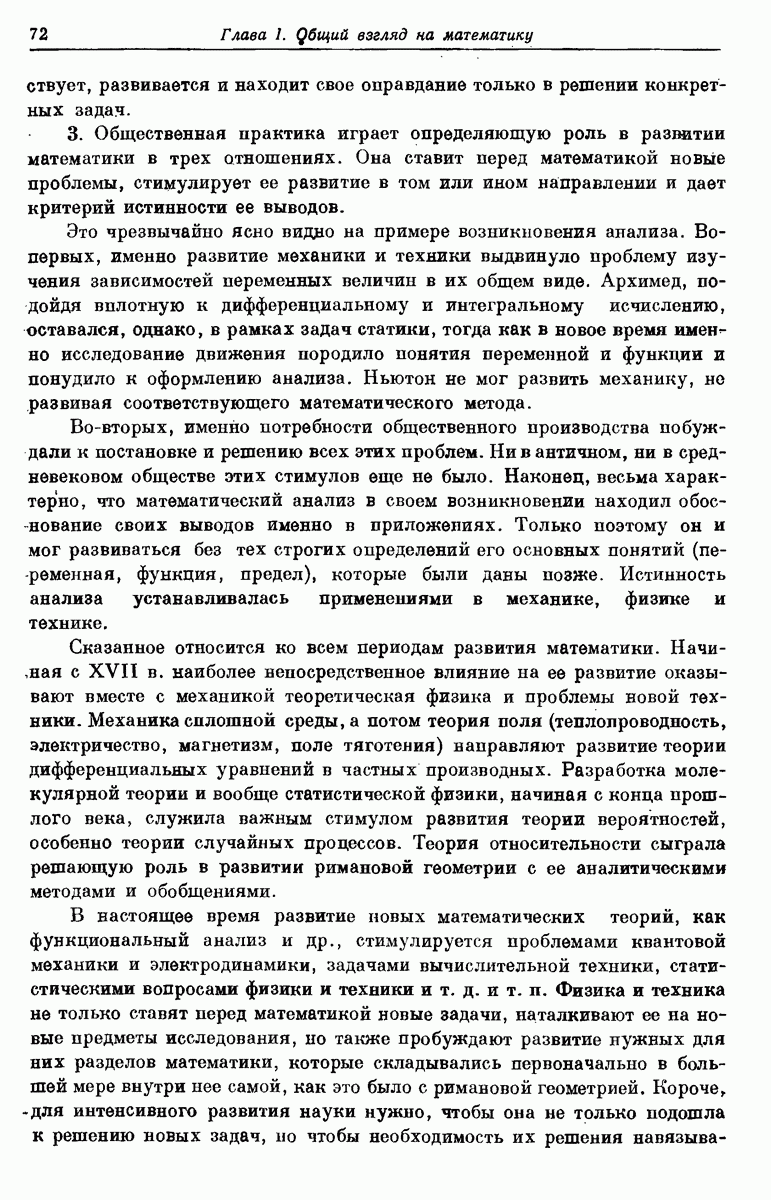 72 Глава 1. Общий взгляд на математику

ствует, развивается и находит свое оправдание только в решении конкретных задач.

3. Общественная практика играет определяющую роль в развитии математики в трех отношениях. Она ставит перед математикой новые проблемы, стимулирует ее развитие в том или ином направлении и дает критерий истинности ее выводов.

Это чрезвычайно ясно видно на примере возникновения анализа. Во-первых, именно развитие механики и техники выдвинуло проблему изучения зависимостей переменных величин в их общем виде. Архимед, подойдя вплотную к дифференциальному и интегральному исчислению, оставался, однако, в рамках задач статики, тогда как в новое время именно исследование движения породило понятия переменной и функции и понудило к оформлению анализа. Ньютон не мог развить механику, не развивая соответствующего математического метода.

Во-вторых, именно потребности общественного производства побуждали к постановке и решению всех этих проблем. Ни в античном, ни в средневековом обществе этих стимулов еще не было. Наконец, весьма характерно, что математический анализ в своем возникновении находил обоснование своих выводов именно в приложениях. Только поэтому он и мог развиваться без тех строгих определений его основных понятий (переменная, функция, предел), которые были даны позже. Истинность анализа устанавливалась применениями в механике, физике и технике.

Сказанное относится ко всем периодам развития математики. Начиная с XVII в. наиболее непосредственное влияние на ее развитие оказывают вместе с механикой теоретическая физика и проблемы новой техники. Механика сплошной среды, а потом теория поля (теплопроводность, электричество, магнетизм, поле тяготения) направляют развитие теории дифференциальных уравнений в частных производных. Разработка молекулярной теории и вообще статистической физики, начиная с конца прошлого века, служила важным стимулом развития теории вероятностей, особенно теории случайных процессов. Теория относительности сыграла решающую роль в развитии римановой геометрии с ее аналитическими методами и обобщениями.

В настоящее время развитие новых математических теорий, как функциональный анализ и др., стимулируется проблемами квантовой механики и электродинамики, задачами вычислительной техники, статистическими вопросами физики и техники и т. д. и т. п. Физика и техника не только ставят перед математикой новые задачи, наталкивают ее на новые предметы исследования, но также пробуждают развитие нужных для них разделов математики, которые складывались первоначально в большей мере внутри нее самой, как это было с римановой геометрией. Короче, для интенсивного развития науки нужно, чтобы она не только подошла к решению новых задач, но чтобы необходимость их решения навязыва-